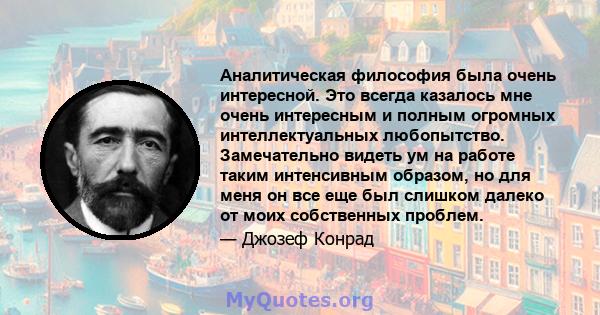 Аналитическая философия была очень интересной. Это всегда казалось мне очень интересным и полным огромных интеллектуальных любопытство. Замечательно видеть ум на работе таким интенсивным образом, но для меня он все еще был слишком далеко от моих собственных проблем.
— Джозеф Конрад

MyQuotes.org